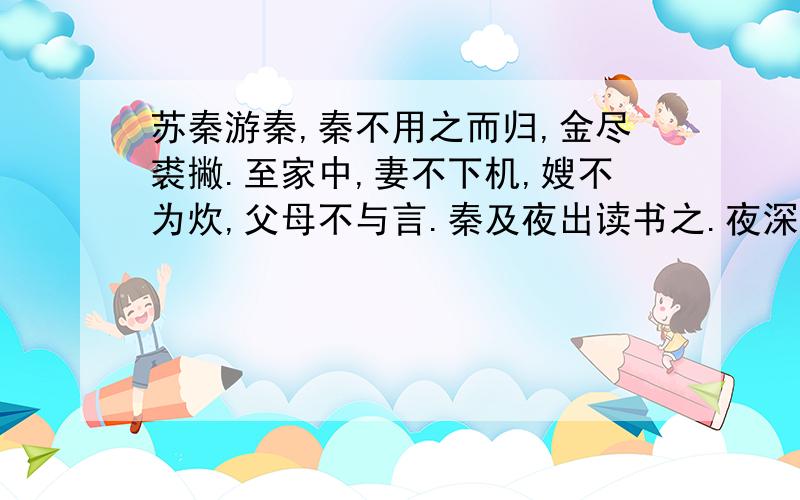 苏秦游秦,秦不用之而归,金尽裘撇.至家中,妻不下机,嫂不为炊,父母不与言.秦及夜出读书之.夜深